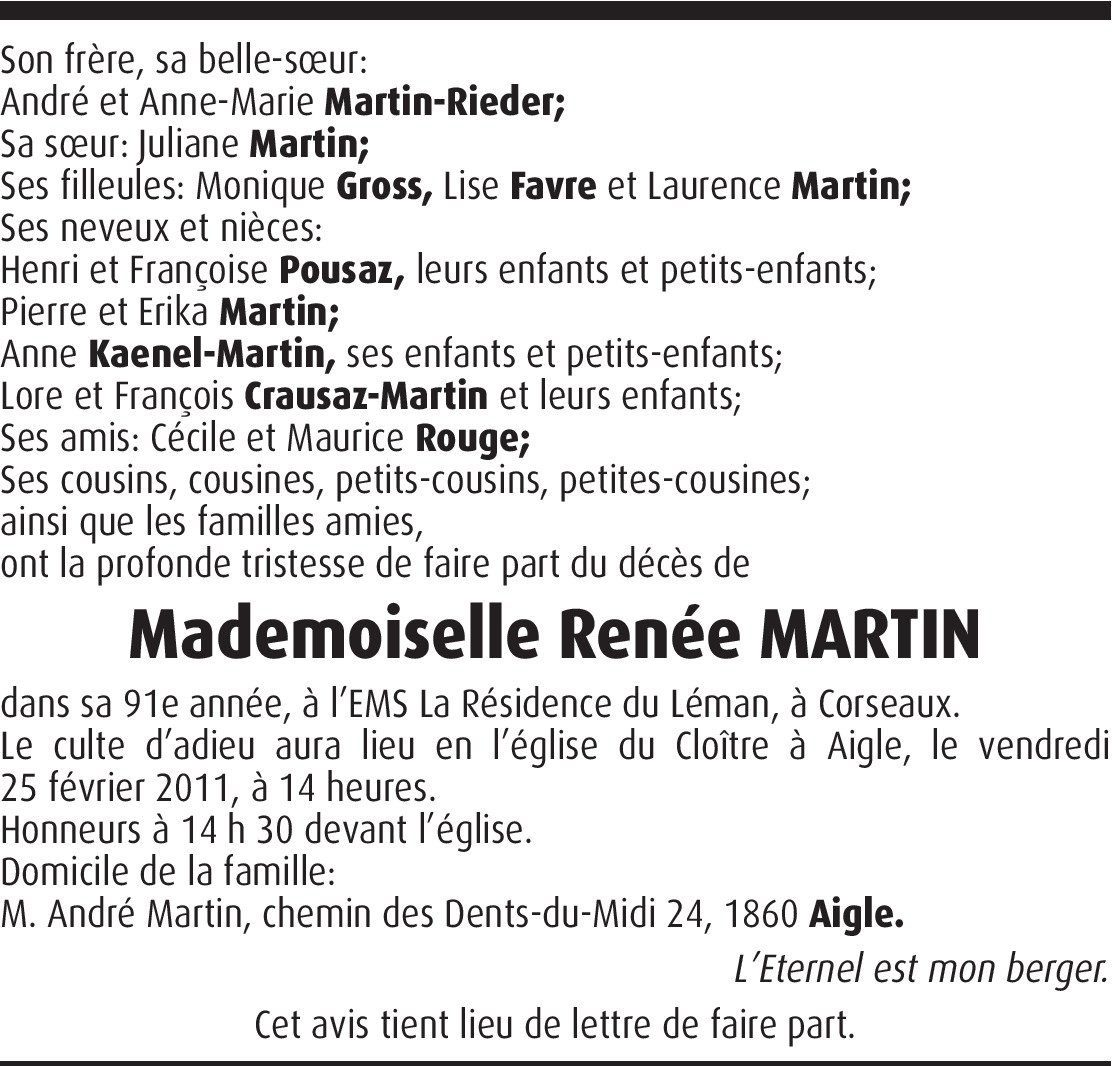 Son frère, sa belle-sœur:
André et Anne-Marie Martin-Rieder;
Sa sœur: Juliane Martin;
Ses filleules: Monique Gross, Lise Favre et Laurence Martin;
Ses neveux et nièces:
Henri et Françoise Pousaz, leurs enfants et petits-enfants;
Pierre et Erika Martin;
Anne Kaenel-Martin, ses enfants et petits-enfants;
Lore et François Crausaz-Martin et leurs enfants;
Ses amis: Cécile et Maurice Rouge;
Ses cousins, cousines, petits-cousins, petites-cousines;
ainsi que les familles amies,
ont la profonde tristesse de faire part du décès de

Mademoiselle Renée MARTIN

dans sa 91e année, à l'EMS La Résidence du Léman, à Corseaux.
Le culte d'adieu aura lieu en l'église du Cloître à Aigle, le vendredi 25 février 2011, à 14 heures.
Honneurs à 14 h 30 devant l'église.
Domicile de la famille:
M. André Martin, chemin des Dents-du-Midi 24, 1860 Aigle.

L'Eternel est mon berger.

Cet avis tient lieu de lettre de faire part.